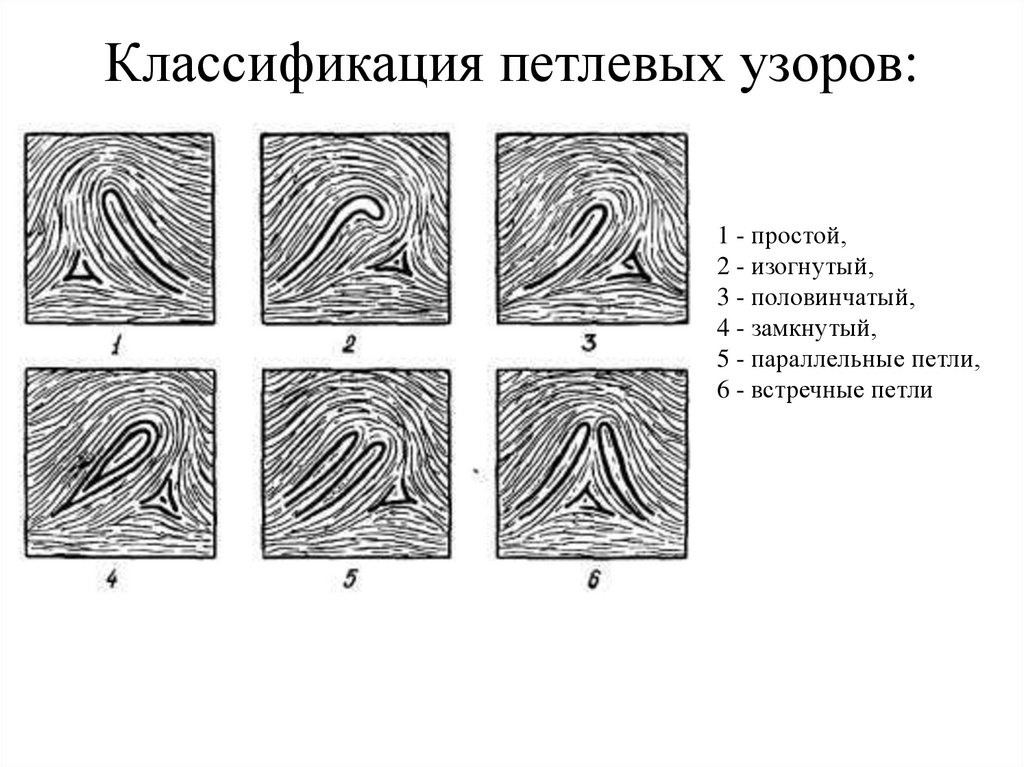 Классификация петлевых узоров:

1

2

3

4

5

6

1 - простой,
2 - изогнутый,
3 - половинчатый,
4 - замкнутый,
5 - параллельные петли,
6 - встречные петли